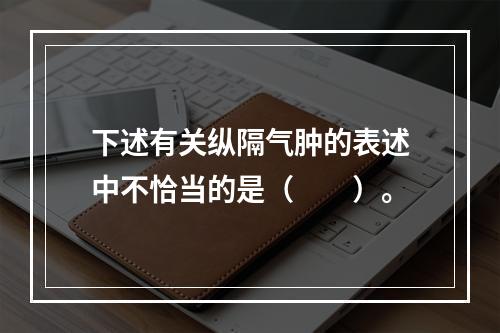 下述有关纵隔气肿的表述中不恰当的是（　　）。